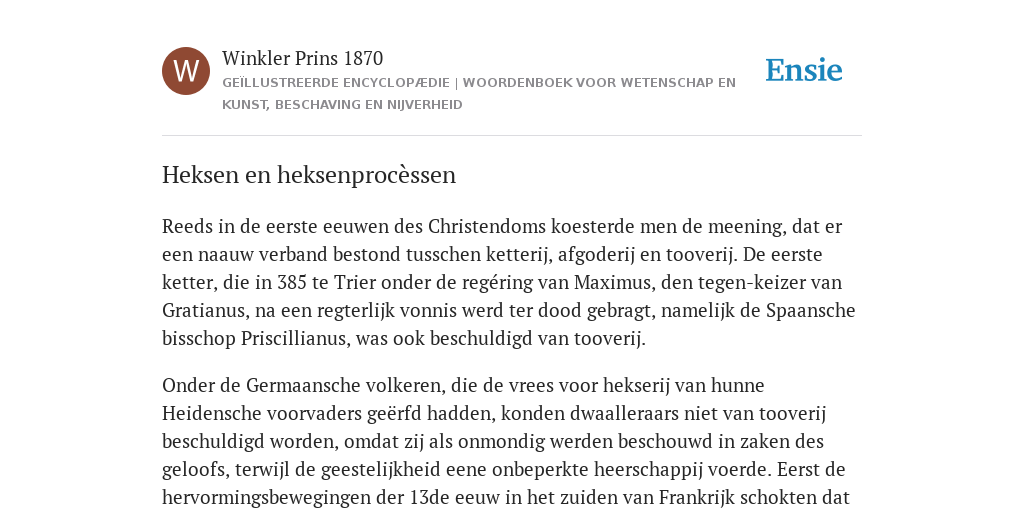 W

Winkler Prins 1870
GEÏLLUSTREERDE ENCYCLOPÆDIE | WOORDENBOEK VOOR WETENSCHAP EN KUNST, BESCHAVING EN NIJVERHEID

Ensie

Heksen en heksenprocèssen

Reeds in de eerste eeuwen des Christendoms koesterde men de meening, dat er een naauw verband bestond tusschen ketterij, afgoderij en tooverij. De eerste ketter, die in 385 te Trier onder de regéring van Maximus, den tegen-keizer van Gratianus, na een regterlijk vonnis werd ter dood gebragt, namelijk de Spaansche bisschop Priscillianus, was ook beschuldigd van tooverij.

Onder de Germaansche volkeren, die de vrees voor hekserij van hunne Heidensche voorvaders geërfd hadden, konden dwaalleraars niet van tooverij beschuldigd worden, omdat zij als onmondig werden beschouwd in zaken des geloofs, terwijl de geestelijkheid eene onbeperkte heerschappij voerde. Eerst de hervormingsbewegingen der 13de eeuw in het zuiden van Frankrijk schokten dat